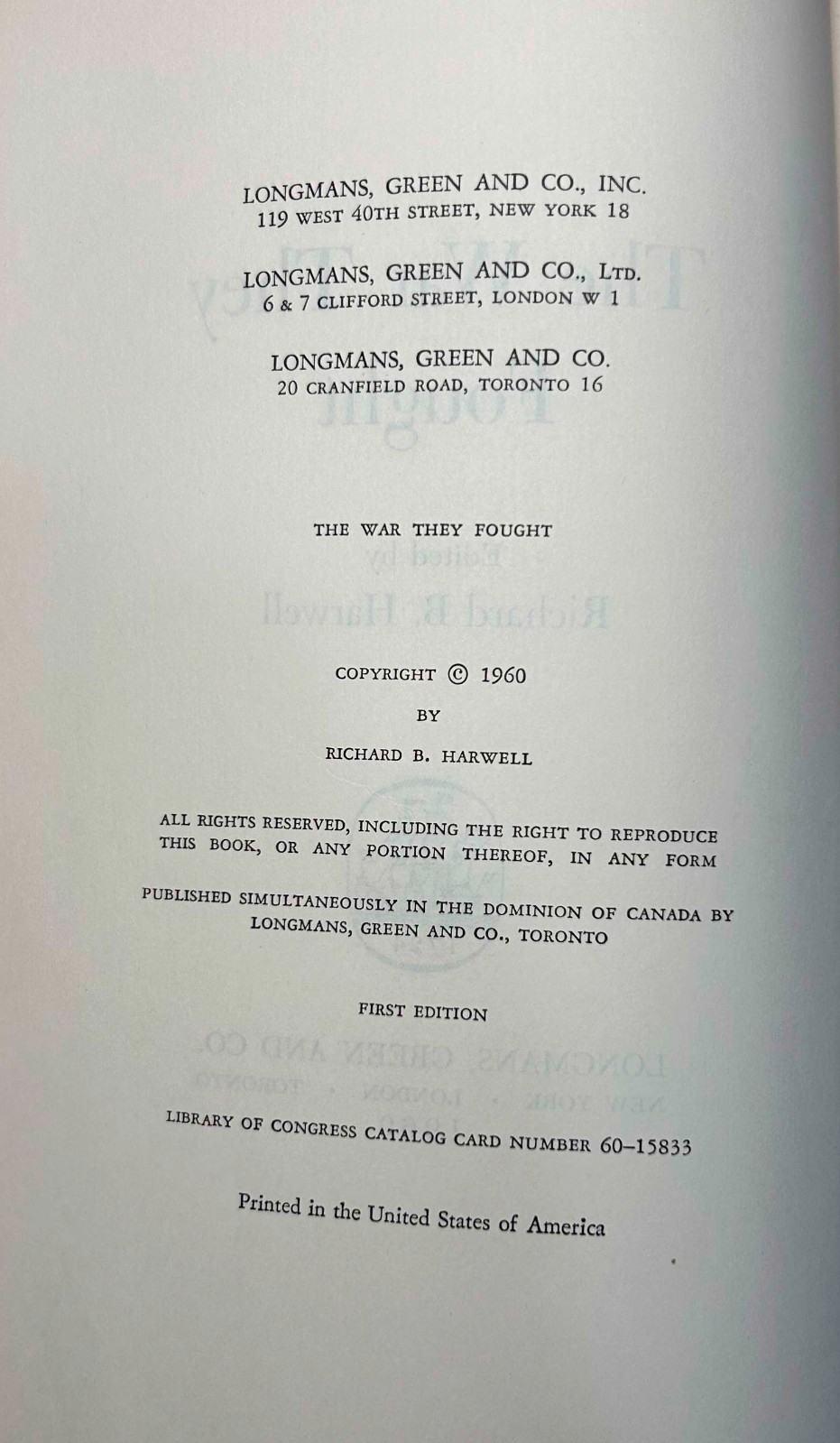 LONGMANS, GREEN AND CO., INC.
119 WEST 40TH STREET, NEW YORK 18

LONGMANS, GREEN AND CO., LTD.
6 & 7 CLIFFORD STREET, LONDON W 1

LONGMANS, GREEN AND CO.
20 CRANFIELD ROAD, TORONTO 16

THE WAR THEY FOUGHT

COPYRIGHT © 1960
BY
RICHARD B. HARWELL

ALL RIGHTS RESERVED, INCLUDING THE RIGHT TO REPRODUCE THIS BOOK, OR ANY PORTION THEREOF, IN ANY FORM

PUBLISHED SIMULTANEOUSLY IN THE DOMINION OF CANADA BY LONGMANS, GREEN AND CO., TORONTO

FIRST EDITION

LIBRARY OF CONGRESS CATALOG CARD NUMBER 60-15833

Printed in the United States of America